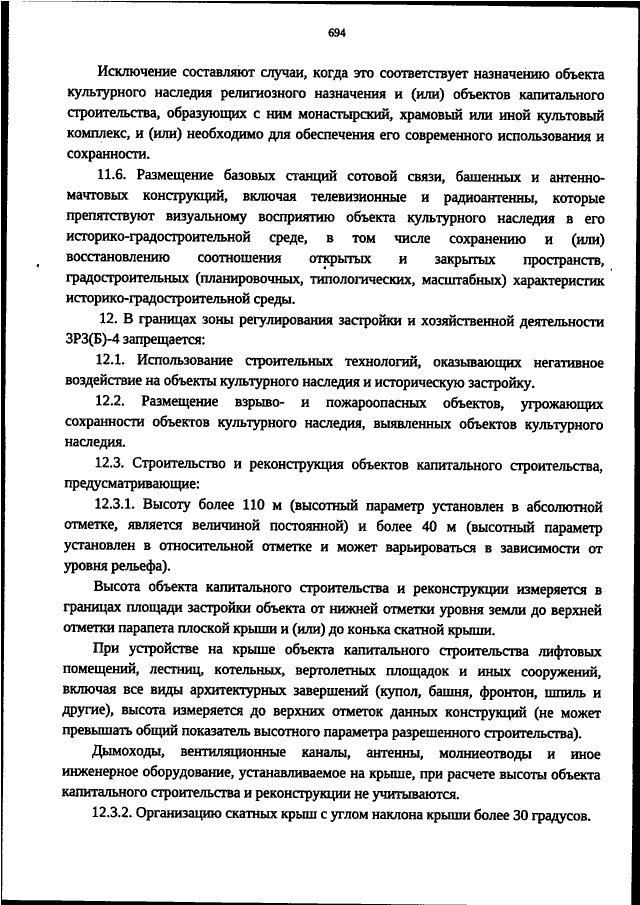 694

Исключение составляют случаи, когда это соответствует назначению объекта культурного наследия религиозного назначения и (или) объектов капитального строительства, образующих с ним монастырский, храмовый или иной культовый комплекс, и (или) необходимо для обеспечения его современного использования и сохранности.

11.6. Размещение базовых станций сотовой связи, башенных и антенно-мачтовых конструкций, включая телевизионные и радиоантенны, которые препятствуют визуальному восприятию объекта культурного наследия в его историко-градостроительной среде, в том числе сохранению и (или) восстановлению соотношения открытых и закрытых пространств, градостроительных (планировочных, типологических, масштабных) характеристик историко-градостроительной среды.

12. В границах зоны регулирования застройки и хозяйственной деятельности ЗРЗ(Б)-4 запрещается:

12.1. Использование строительных технологий, оказывающих негативное воздействие на объекты культурного наследия и историческую застройку.

12.2. Размещение взрыво- и пожароопасных объектов, угрожающих сохранности объектов культурного наследия, выявленных объектов культурного наследия.

12.3. Строительство и реконструкция объектов капитального строительства, предусматривающие:

12.3.1. Высоту более 110 м (высотный параметр установлен в абсолютной отметке, является величиной постоянной) и более 40 м (высотный параметр установлен в относительной отметке и может варьироваться в зависимости от уровня рельефа).

Высота объекта капитального строительства и реконструкции измеряется в границах площади застройки объекта от нижней отметки уровня земли до верхней отметки парапета плоской крыши и (или) до конька скатной крыши.

При устройстве на крыше объекта капитального строительства лифтовых помещений, лестниц, котельных, вертолетных площадок и иных сооружений, включая все виды архитектурных завершений (купол, башня, фронтон, шпиль и другие), высота измеряется до верхних отметок данных конструкций (не может превышать общий показатель высотного параметра разрешенного строительства).

Дымоходы, вентиляционные каналы, антенны, молниеотводы и иное инженерное оборудование, устанавливаемое на крыше, при расчете высоты объекта капитального строительства и реконструкции не учитываются.

12.3.2. Организацию скатных крыш с углом наклона крыши более 30 градусов.